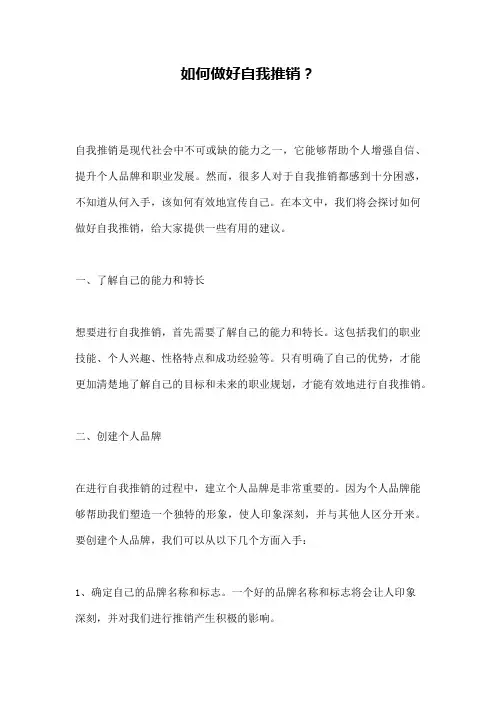 如何做好自我推销？

自我推销是现代社会中不可或缺的能力之一，它能够帮助个人增强自信、提升个人品牌和职业发展。然而，很多人对于自我推销都感到十分困惑，不知道从何入手，该如何有效地宣传自己。在本文中，我们将会探讨如何做好自我推销，给大家提供一些有用的建议。

一、了解自己的能力和特长

想要进行自我推销，首先需要了解自己的能力和特长。这包括我们的职业技能、个人兴趣、性格特点和成功经验等。只有明确了自己的优势，才能更加清楚地了解自己的目标和未来的职业规划，才能有效地进行自我推销。

二、创建个人品牌

在进行自我推销的过程中，建立个人品牌是非常重要的。因为个人品牌能够帮助我们塑造一个独特的形象，使人印象深刻，并与其他人区分开来。要创建个人品牌，我们可以从以下几个方面入手：

1、确定自己的品牌名称和标志。一个好的品牌名称和标志将会让人印象深刻，并对我们进行推销产生积极的影响。